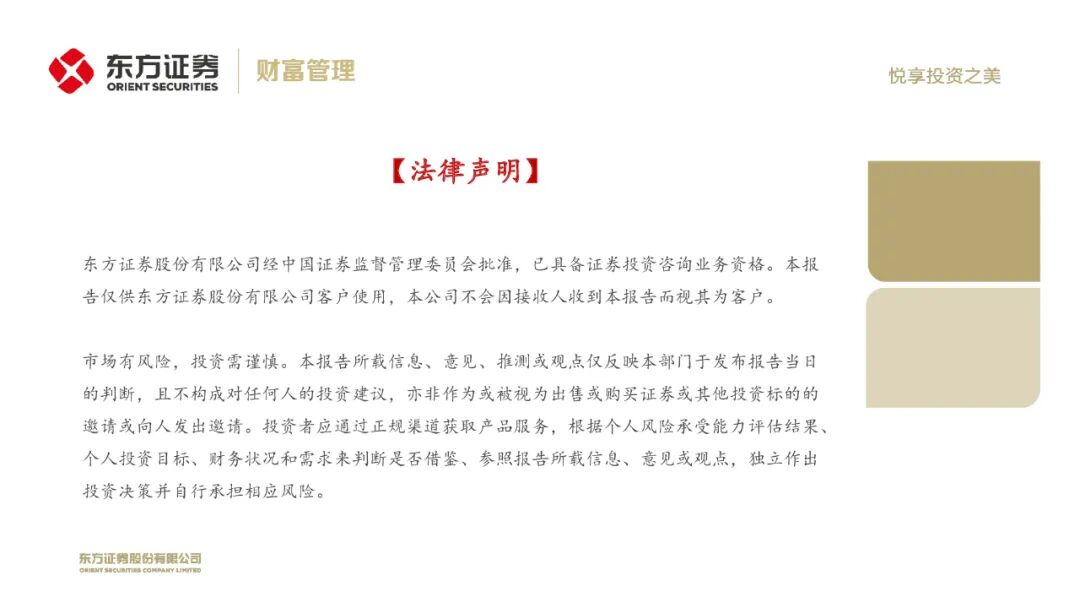 东方证券
ORIENT SECURITIES

财富管理

悦享投资之美

【法律声明】

东方证券股份有限公司经中国证券监督管理委员会批准，已具备证券投资咨询业务资格。本报告仅供东方证券股份有限公司客户使用，本公司不会因接收人收到本报告而视其为客户。

市场有风险，投资需谨慎。本报告所载信息、意见、推测或观点仅反映本部门于发布报告当日的判断，且不构成对任何人的投资建议，亦非作为或被视为出售或购买证券或其他投资标的的邀请或向人发出邀请。投资者应通过正规渠道获取产品服务，根据个人风险承受能力评估结果、个人投资目标、财务状况和需求来判断是否借鉴、参照报告所载信息、意见或观点，独立作出投资决策并自行承担相应风险。

东方证券股份有限公司
ORIENT SECURITIES COMPANY LIMITED